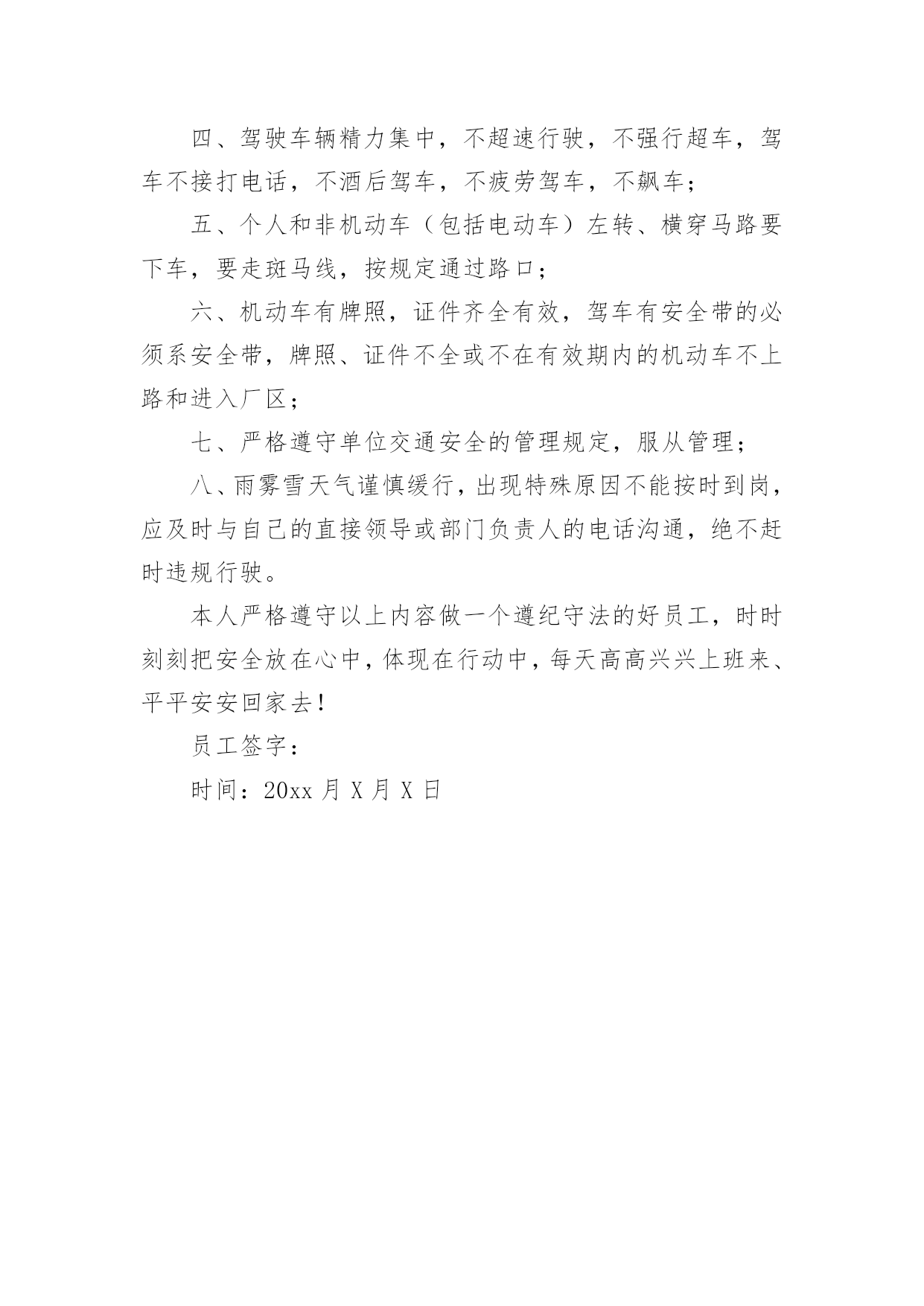 四、驾驶车辆精力集中，不超速行驶，不强行超车，驾车不接打电话，不酒后驾车，不疲劳驾车，不飙车；

五、个人和非机动车（包括电动车）左转、横穿马路要下车，要走斑马线，按规定通过路口；

六、机动车有牌照，证件齐全有效，驾车有安全带的必须系安全带，牌照、证件不全或不在有效期内的机动车不上路和进入厂区；

七、严格遵守单位交通安全的管理规定，服从管理；

八、雨雾雪天气谨慎缓行，出现特殊原因不能按时到岗，应及时与自己的直接领导或部门负责人的电话沟通，绝不赶时违规行驶。

本人严格遵守以上内容做一个遵纪守法的好员工，时时刻刻把安全放在心中，体现在行动中，每天高高兴兴上班来、平平安安回家去！

员工签字：

时间：20xx 月 X 月 X 日